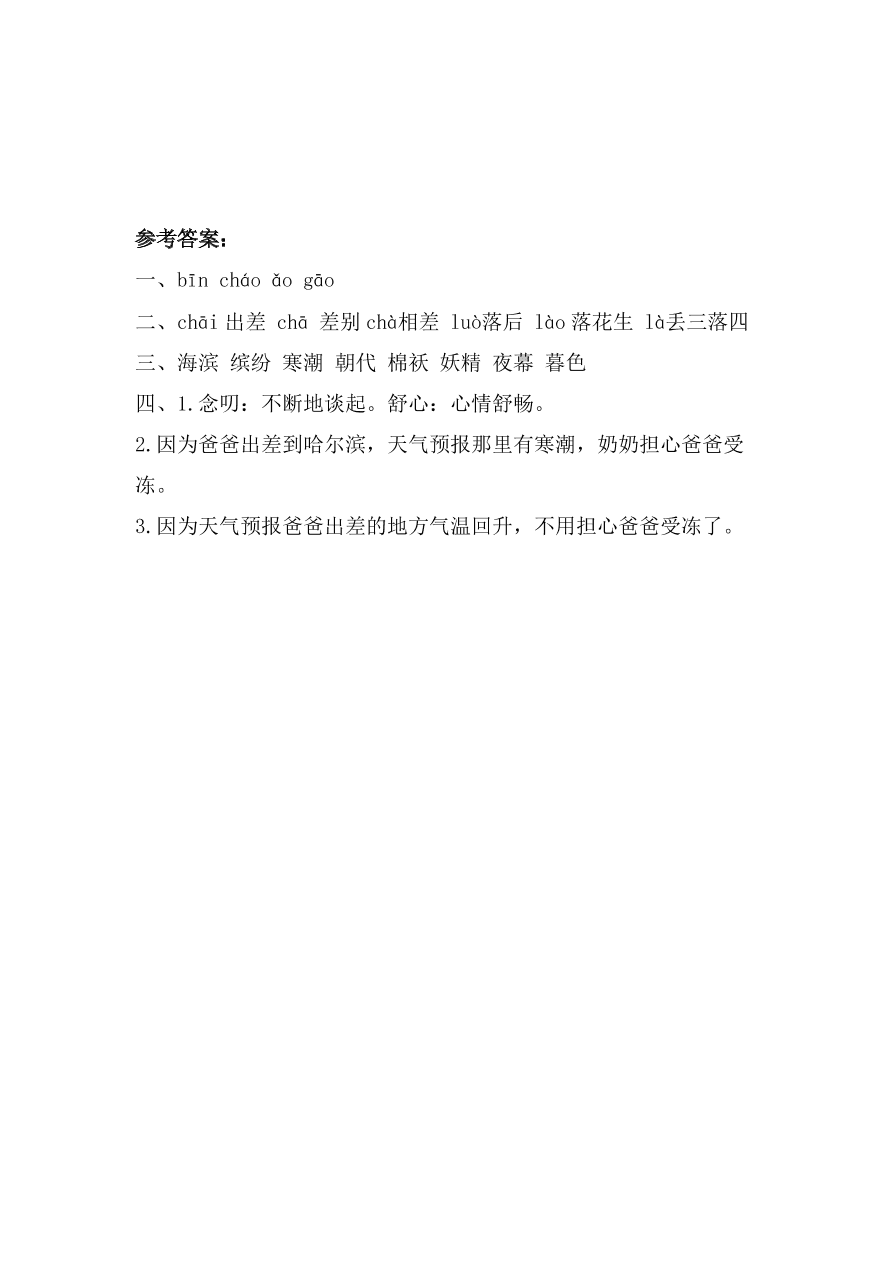 参考答案：

一、bīn cháo ǎo gāo

二、chāi 出差 chā 差别 chà相差 luò落后 lào 落花生 là丢三落四

三、海滨 缤纷 寒潮 朝代 棉袄 妖精 夜幕 暮色

四、1.念叨：不断地谈起。舒心：心情舒畅。

2.因为爸爸出差到哈尔滨，天气预报那里有寒潮，奶奶担心爸爸受冻。

3.因为天气预报爸爸出差的地方气温回升，不用担心爸爸受冻了。